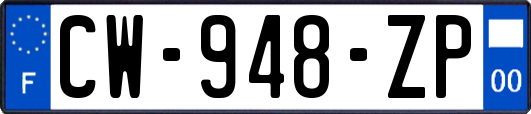 F
CW-948-ZP
00